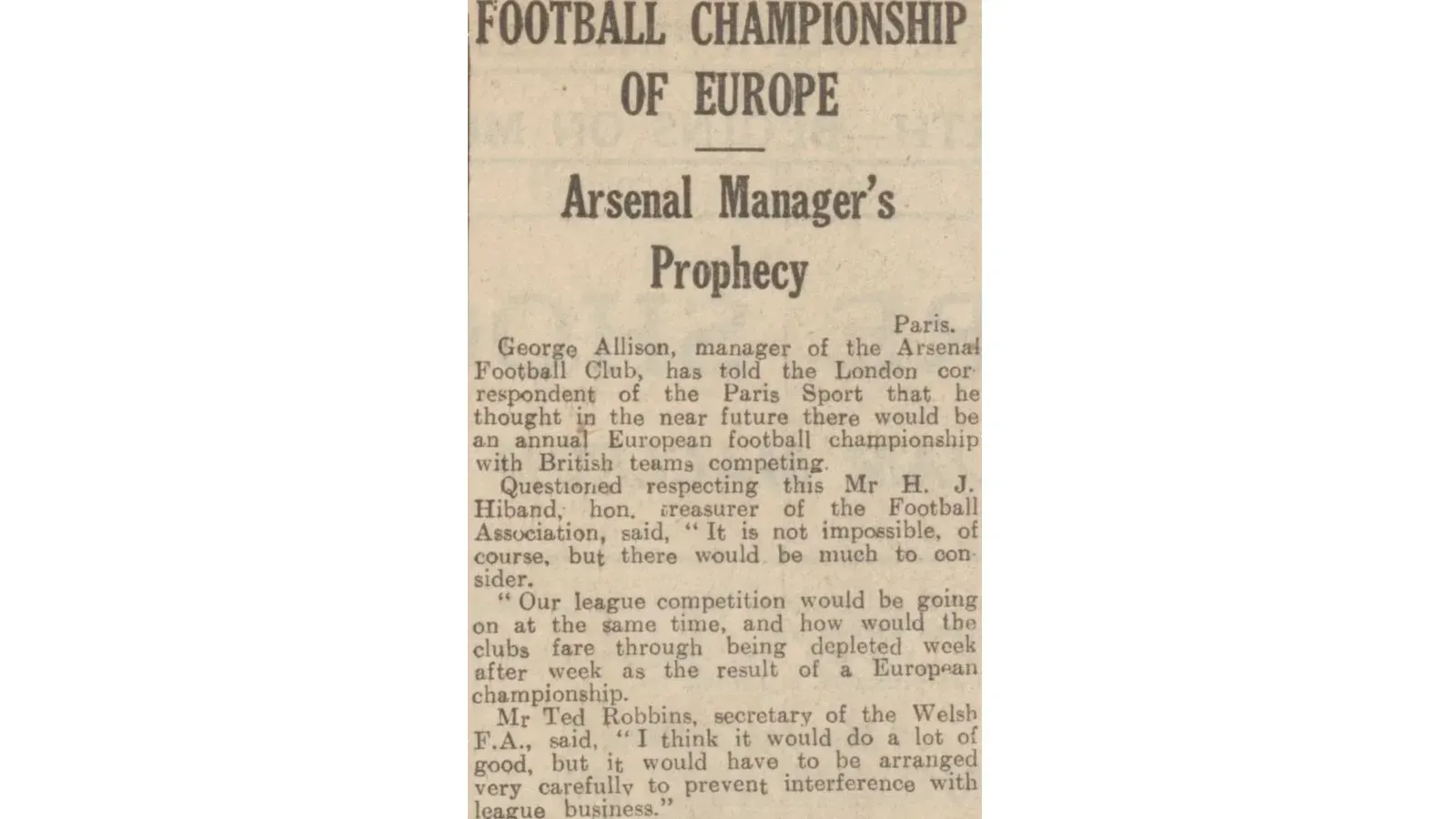 FOOTBALL CHAMPIONSHIP OF EUROPE

Arsenal Manager's Prophecy

Paris.

George Allison, manager of the Arsenal Football Club, has told the London correspondent of the Paris Sport that he thought in the near future there would be an annual European football championship with British teams competing.

Questioned respecting this Mr H. J. Hiband, hon. treasurer of the Football Association, said, "It is not impossible, of course, but there would be much to consider.

"Our league competition would be going on at the same time, and how would the clubs fare through being depleted week after week as the result of a European championship.

Mr Ted Robbins, secretary of the Welsh F.A., said, "I think it would do a lot of good, but it would have to be arranged very carefully to prevent interference with league business."